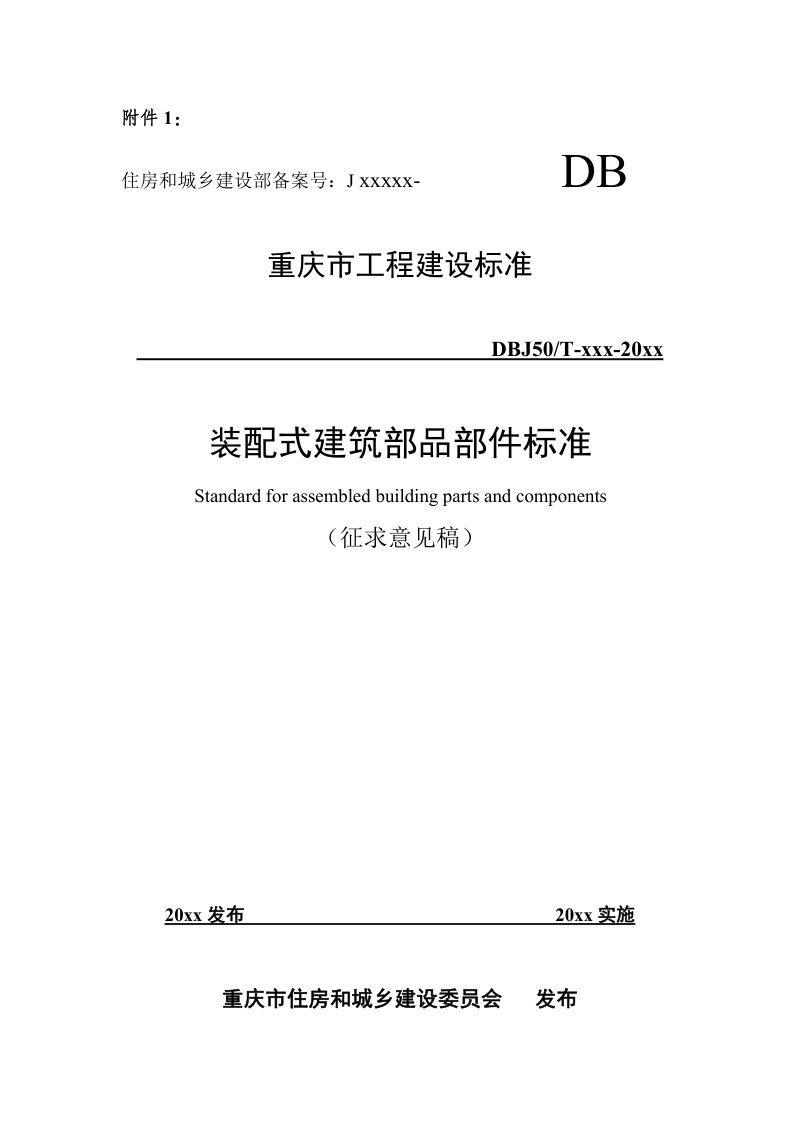 附件 1：

住房和城乡建设部备案号：J xxxxx-

DB

重庆市工程建设标准

DBJ50/T-xxx-20xx

装配式建筑部品部件标准

Standard for assembled building parts and components

（征求意见稿）

20xx 发布

20xx 实施

重庆市住房和城乡建设委员会 发布